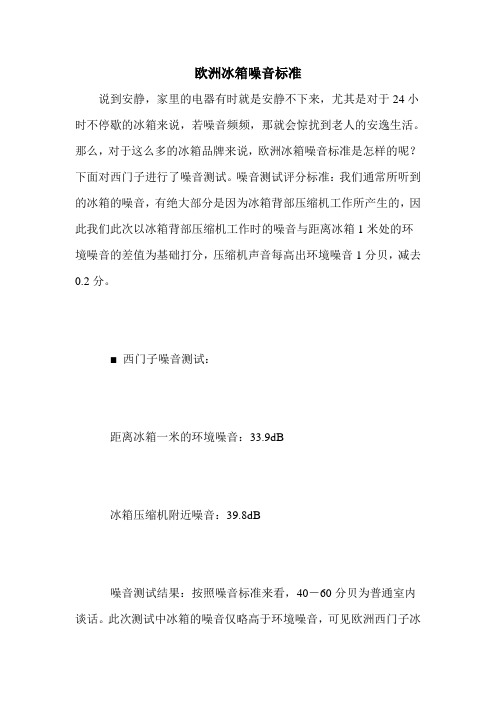 欧洲冰箱噪音标准

说到安静，家里的电器有时就是安静不下来，尤其是对于 24 小时不停歇的冰箱来说，若噪音频频，那就会惊扰到老人的安逸生活。那么，对于这么多的冰箱品牌来说，欧洲冰箱噪音标准是怎样的呢？下面对西门子进行了噪音测试。噪音测试评分标准：我们通常所听到的冰箱的噪音，有绝大部分是因为冰箱背部压缩机工作所产生的，因此我们此次以冰箱背部压缩机工作时的噪音与距离冰箱 1 米处的环境噪音的差值为基础打分，压缩机声音每高出环境噪音 1 分贝，减去 0.2 分。

■ 西门子噪音测试：

距离冰箱一米的环境噪音：33.9dB

冰箱压缩机附近噪音：39.8dB

噪音测试结果：按照噪音标准来看，40－60 分贝为普通室内谈话。此次测试中冰箱的噪音仅略高于环境噪音，可见欧洲西门子冰